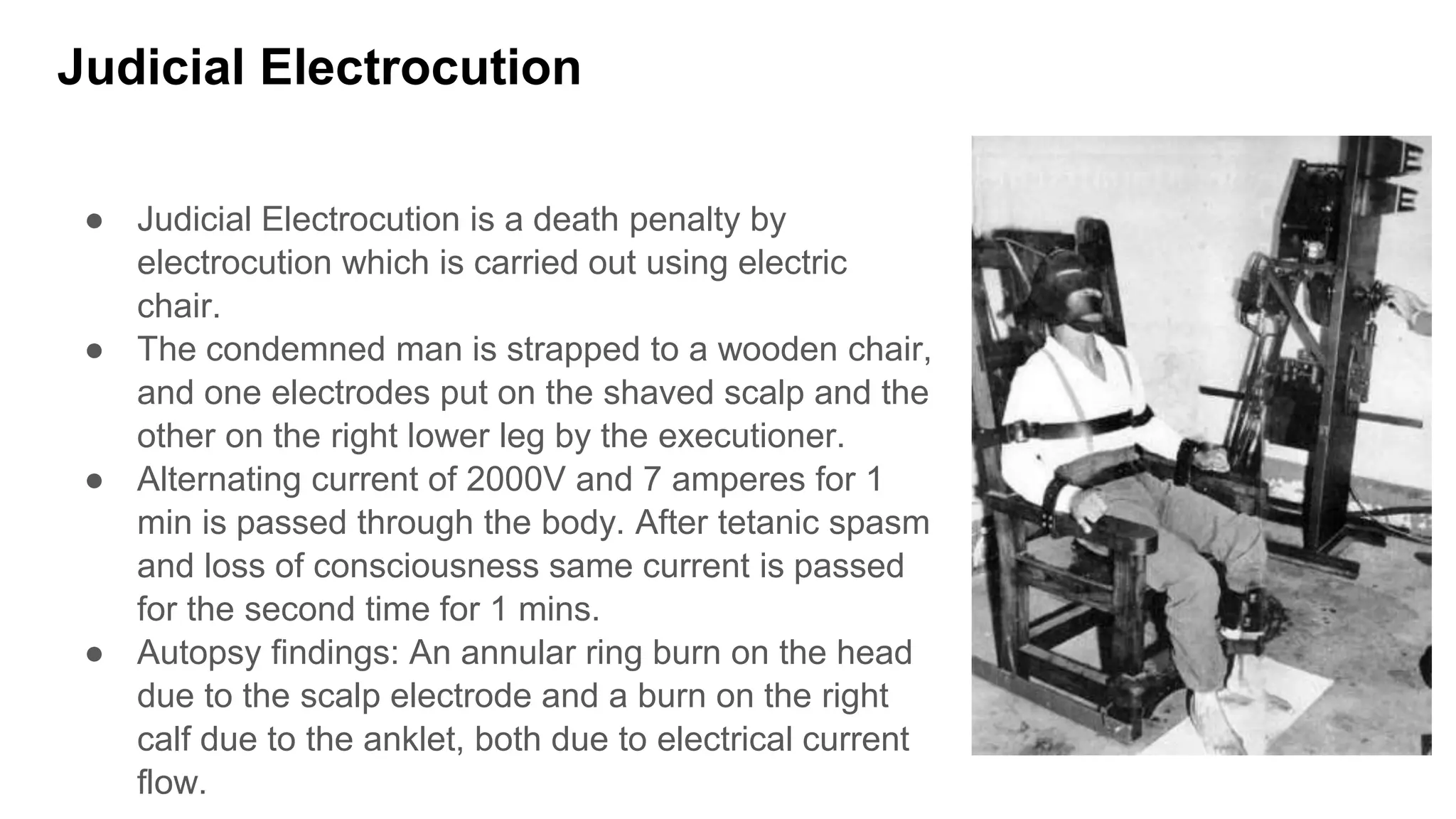 Judicial Electrocution

● Judicial Electrocution is a death penalty by electrocution which is carried out using electric chair.
● The condemned man is strapped to a wooden chair, and one electrodes put on the shaved scalp and the other on the right lower leg by the executioner.
● Alternating current of 2000V and 7 amperes for 1 min is passed through the body. After tetanic spasm and loss of consciousness same current is passed for the second time for 1 mins.
● Autopsy findings: An annular ring burn on the head due to the scalp electrode and a burn on the right calf due to the anklet, both due to electrical current flow.